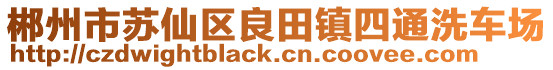 郴州市苏仙区良田镇四通洗车场
http://czdwightblack.cn.coovee.com